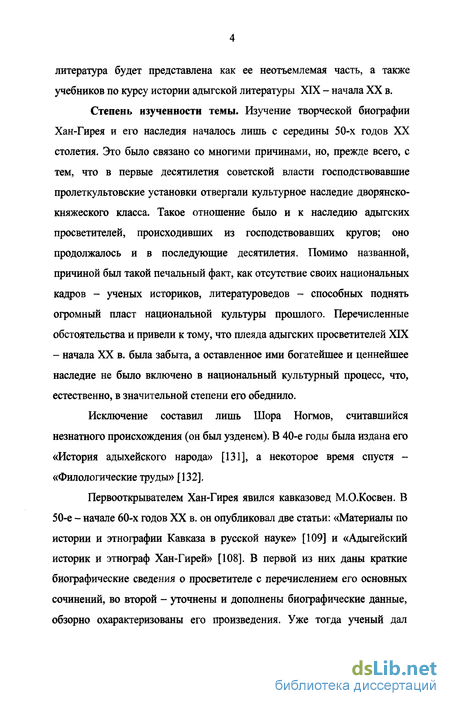 4

литература будет представлена как ее неотъемлемая часть, а также учебников по курсу истории адыгской литературы XIX – начала XX в.

Степень изученности темы. Изучение творческой биографии Хан-Гирея и его наследия началось лишь с середины 50-х годов XX столетия. Это было связано со многими причинами, но, прежде всего, с тем, что в первые десятилетия советской власти господствовавшие пролеткультовские установки отвергали культурное наследие дворянско-княжеского класса. Такое отношение было и к наследию адыгских просветителей, происходивших из господствовавших кругов; оно продолжалось и в последующие десятилетия. Помимо названной, причиной был такой печальный факт, как отсутствие своих национальных кадров – ученых историков, литературоведов – способных поднять огромный пласт национальной культуры прошлого. Перечисленные обстоятельства и привели к тому, что плеяда адыгских просветителей XIX – начала XX в. была забыта, а оставленное ими богатейшее и ценнейшее наследие не было включено в национальный культурный процесс, что, естественно, в значительной степени его обеднило.

Исключение составил лишь Шора Ногмов, считавшийся незнатного происхождения (он был узденем). В 40-е годы была издана его «История адыхейского народа» [131], а некоторое время спустя – «Филологические труды» [132].

Первооткрывателем Хан-Гирея явился кавказовед М.О.Косвен. В 50-е – начале 60-х годов XX в. он опубликовал две статьи: «Материалы по истории и этнографии Кавказа в русской науке» [109] и «Адыгейский историк и этнограф Хан-Гирей» [108]. В первой из них даны краткие биографические сведения о просветителе с перечислением его основных сочинений, во второй – уточнены и дополнены биографические данные, обзорно охарактеризованы его произведения. Уже тогда ученый дал

dsLib.net
библиотека диссертаций